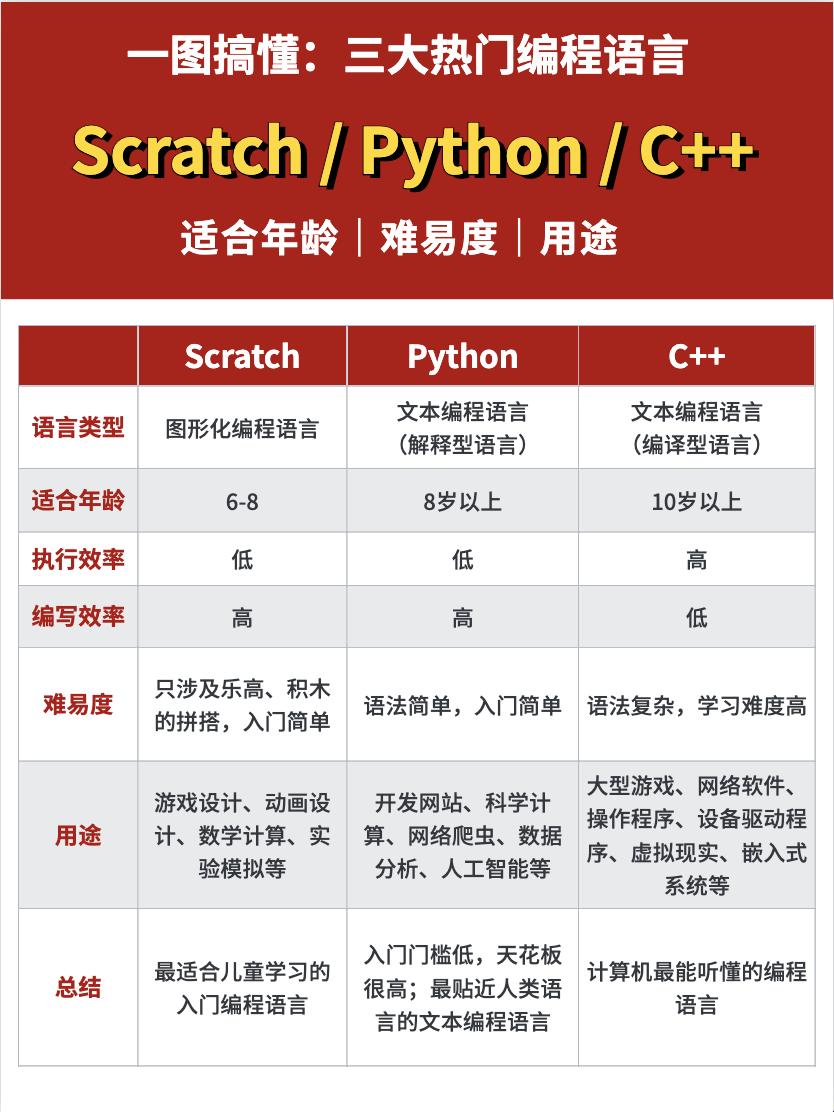 一图搞懂：三大热门编程语言

Scratch / Python / C++

适合年龄｜难易度｜用途

| | Scratch | Python | C++ |
|---|---|---|---|
| 语言类型 | 图形化编程语言 | 文本编程语言（解释型语言） | 文本编程语言（编译型语言） |
| 适合年龄 | 6-8 | 8岁以上 | 10岁以上 |
| 执行效率 | 低 | 低 | 高 |
| 编写效率 | 高 | 高 | 低 |
| 难易度 | 只涉及乐高、积木的拼搭，入门简单 | 语法简单，入门简单 | 语法复杂，学习难度高 |
| 用途 | 游戏设计、动画设计、数学计算、实验模拟等 | 开发网站、科学计算、网络爬虫、数据分析、人工智能等 | 大型游戏、网络软件、操作程序、设备驱动程序、虚拟现实、嵌入式系统等 |
| 总结 | 最适合儿童学习的入门编程语言 | 入门门槛低，天花板很高；最贴近人类语言的文本编程语言 | 计算机最能听懂的编程语言 |